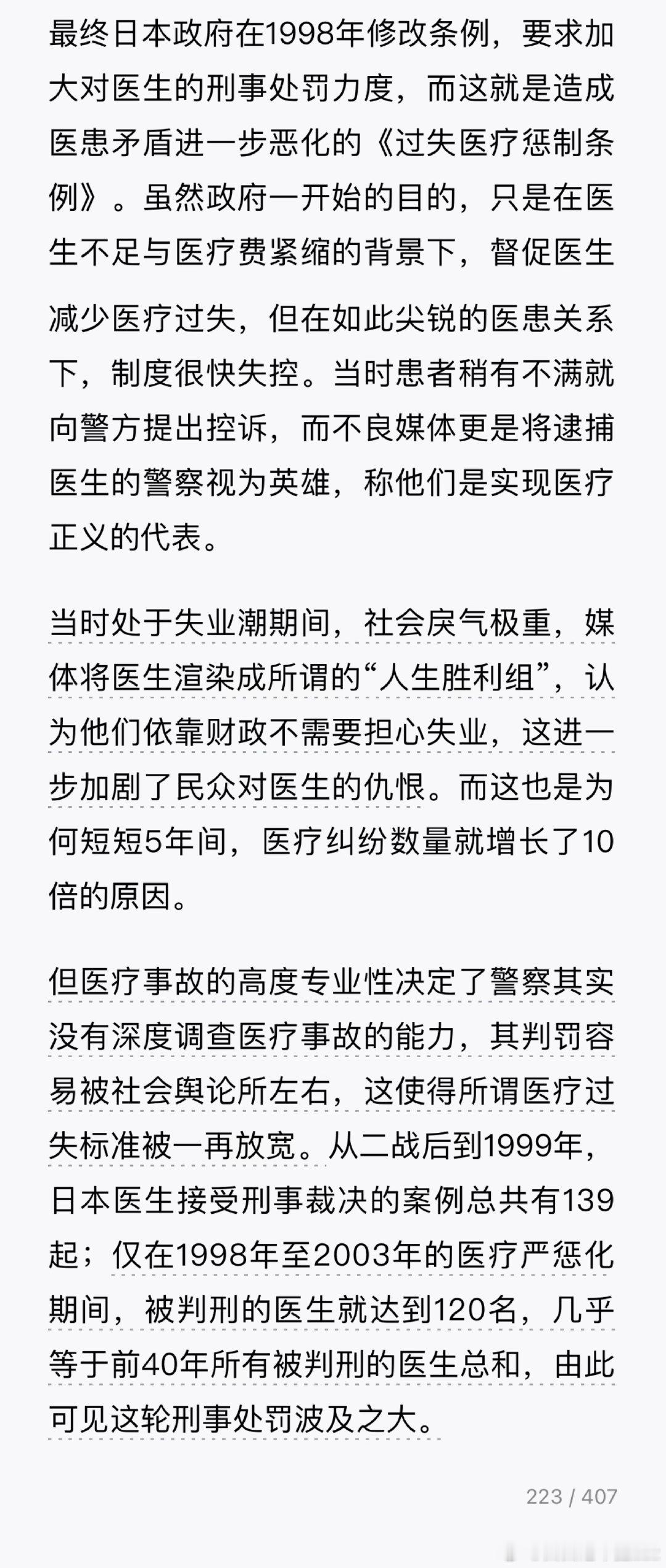 最终日本政府在1998年修改条例，要求加大对医生的刑事处罚力度，而这就是造成医患矛盾进一步恶化的《过失医疗惩制条例》。虽然政府一开始的目的，只是在医生不足与医疗费紧缩的背景下，督促医生减少医疗过失，但在如此尖锐的医患关系下，制度很快失控。当时患者稍有不满就向警方提出控诉，而不良媒体更是将逮捕医生的警察视为英雄，称他们是实现医疗正义的代表。

当时处于失业潮期间，社会戾气极重，媒体将医生渲染成所谓的“人生胜利组”，认为他们依靠财政不需要担心失业，这进一步加剧了民众对医生的仇恨。而这也是为何短短5年间，医疗纠纷数量就增长了10倍的原因。

但医疗事故的高度专业性决定了警察其实没有深度调查医疗事故的能力，其判罚容易被社会舆论所左右，这使得所谓医疗过失标准被一再放宽。从二战后到1999年，日本医生接受刑事裁决的案例总共有139起；仅在1998年至2003年的医疗严惩化期间，被判刑的医生就达到120名，几乎等于前40年所有被判刑的医生总和，由此可见这轮刑事处罚波及之大。

223 / 407